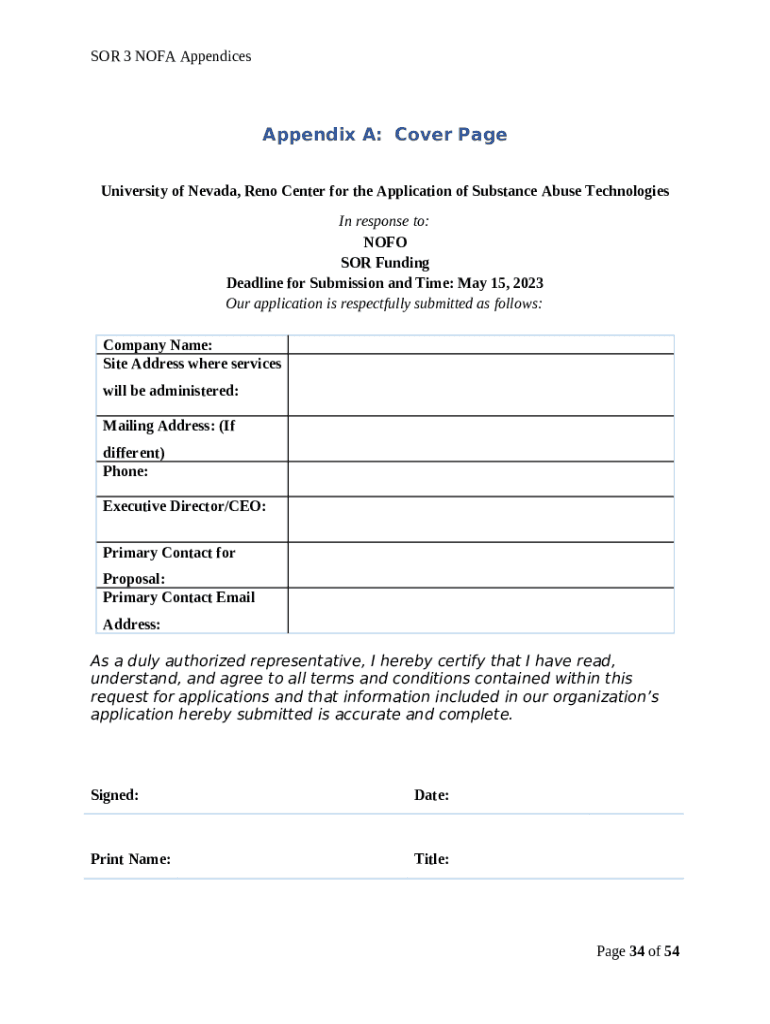 SOR 3 NOFA Appendices

Appendix A: Cover Page

University of Nevada, Reno Center for the Application of Substance Abuse Technologies

In response to:
NOFO
SOR Funding
Deadline for Submission and Time: May 15, 2023
Our application is respectfully submitted as follows:

| Company Name: | |
|---|---|
| Site Address where services will be administered: | |
| Mailing Address: (If different) | |
| Phone: | |
| Executive Director/CEO: | |
| Primary Contact for Proposal: | |
| Primary Contact Email Address: | |

As a duly authorized representative, I hereby certify that I have read, understand, and agree to all terms and conditions contained within this request for applications and that information included in our organization's application hereby submitted is accurate and complete.

Signed: Date:

Print Name: Title:

Page 34 of 54